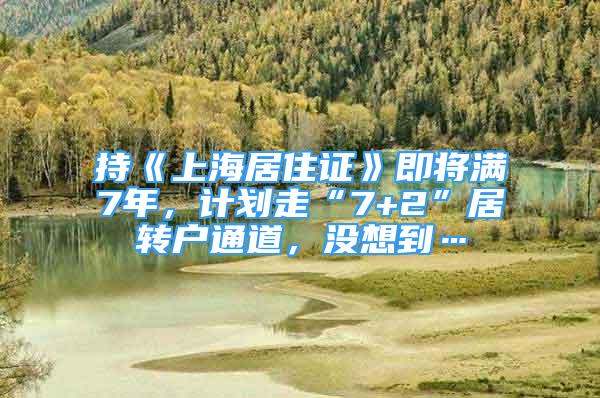 持《上海居住证》即将满7年，计划走“7+2”居转户通道，没想到…